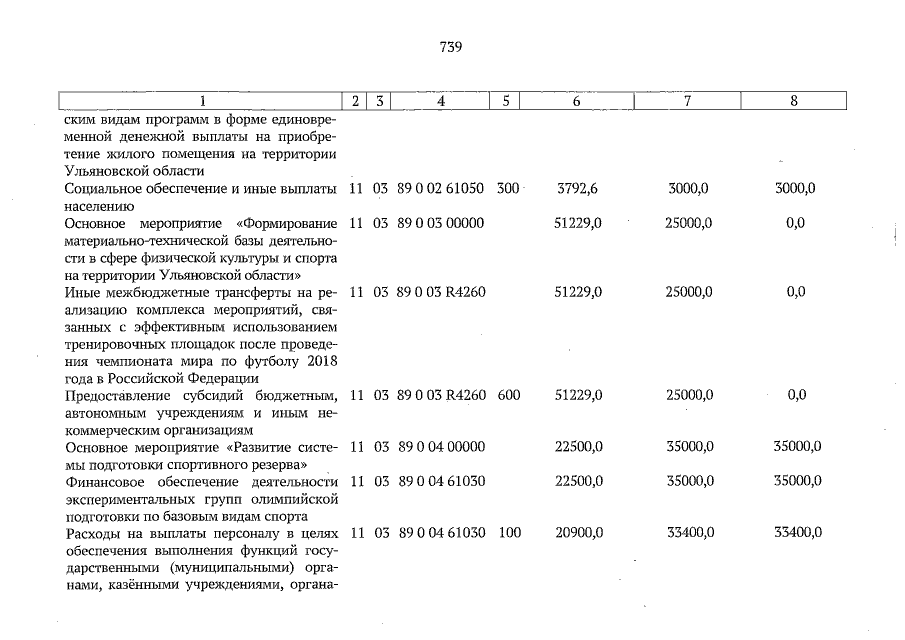 739

| 1 | 2 | 3 | 4 | 5 | 6 | 7 | 8 |
|---|---|---|---|---|---|---|---|
| ским видам программ в форме единовременной денежной выплаты на приобретение жилого помещения на территории Ульяновской области | | | | | | | |
| Социальное обеспечение и иные выплаты населению | 11 | 03 | 89 0 02 61050 | 300 | 3792,6 | 3000,0 | 3000,0 |
| Основное мероприятие «Формирование материально-технической базы деятельности в сфере физической культуры и спорта на территории Ульяновской области» | 11 | 03 | 89 0 03 00000 | | 51229,0 | 25000,0 | 0,0 |
| Иные межбюджетные трансферты на реализацию комплекса мероприятий, связанных с эффективным использованием тренировочных площадок после проведения чемпионата мира по футболу 2018 года в Российской Федерации | 11 | 03 | 89 0 03 R4260 | | 51229,0 | 25000,0 | 0,0 |
| Предоставление субсидий бюджетным, автономным учреждениям и иным некоммерческим организациям | 11 | 03 | 89 0 03 R4260 | 600 | 51229,0 | 25000,0 | 0,0 |
| Основное мероприятие «Развитие системы подготовки спортивного резерва» | 11 | 03 | 89 0 04 00000 | | 22500,0 | 35000,0 | 35000,0 |
| Финансовое обеспечение деятельности экспериментальных групп олимпийской подготовки по базовым видам спорта | 11 | 03 | 89 0 04 61030 | | 22500,0 | 35000,0 | 35000,0 |
| Расходы на выплаты персоналу в целях обеспечения выполнения функций государственными (муниципальными) органами, казёнными учреждениями, органа- | 11 | 03 | 89 0 04 61030 | 100 | 20900,0 | 33400,0 | 33400,0 |